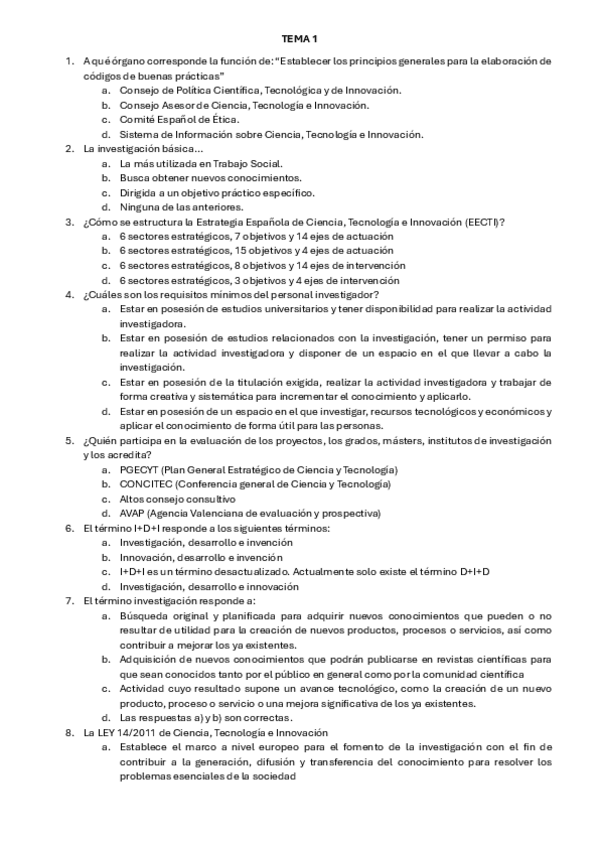 TEMA 1

1. A qué órgano corresponde la función de: "Establecer los principios generales para la elaboración de códigos de buenas prácticas"
a. Consejo de Política Científica, Tecnológica y de Innovación.
b. Consejo Asesor de Ciencia, Tecnología e Innovación.
c. Comité Español de Ética.
d. Sistema de Información sobre Ciencia, Tecnología e Innovación.
2. La investigación básica...
a. La más utilizada en Trabajo Social.
b. Busca obtener nuevos conocimientos.
c. Dirigida a un objetivo práctico específico.
d. Ninguna de las anteriores.
3. ¿Cómo se estructura la Estrategia Española de Ciencia, Tecnología e Innovación (EECTI)?
a. 6 sectores estratégicos, 7 objetivos y 14 ejes de actuación
b. 6 sectores estratégicos, 15 objetivos y 4 ejes de actuación
c. 6 sectores estratégicos, 8 objetivos y 14 ejes de intervención
d. 6 sectores estratégicos, 3 objetivos y 4 ejes de intervención
4. ¿Cuáles son los requisitos mínimos del personal investigador?
a. Estar en posesión de estudios universitarios y tener disponibilidad para realizar la actividad investigadora.
b. Estar en posesión de estudios relacionados con la investigación, tener un permiso para realizar la actividad investigadora y disponer de un espacio en el que llevar a cabo la investigación.
c. Estar en posesión de la titulación exigida, realizar la actividad investigadora y trabajar de forma creativa y sistemática para incrementar el conocimiento y aplicarlo.
d. Estar en posesión de un espacio en el que investigar, recursos tecnológicos y económicos y aplicar el conocimiento de forma útil para las personas.
5. ¿Quién participa en la evaluación de los proyectos, los grados, másters, institutos de investigación y los acredita?
a. PGECYT (Plan General Estratégico de Ciencia y Tecnología)
b. CONCITEC (Conferencia general de Ciencia y Tecnología)
c. Altos consejo consultivo
d. AVAP (Agencia Valenciana de evaluación y prospectiva)
6. El término I+D+I responde a los siguientes términos:
a. Investigación, desarrollo e invención
b. Innovación, desarrollo e invención
c. I+D+I es un término desactualizado. Actualmente solo existe el término D+I+D
d. Investigación, desarrollo e innovación
7. El término investigación responde a:
a. Búsqueda original y planificada para adquirir nuevos conocimientos que pueden o no resultar de utilidad para la creación de nuevos productos, procesos o servicios, así como contribuir a mejorar los ya existentes.
b. Adquisición de nuevos conocimientos que podrán publicarse en revistas científicas para que sean conocidos tanto por el público en general como por la comunidad científica
c. Actividad cuyo resultado supone un avance tecnológico, como la creación de un nuevo producto, proceso o servicio o una mejora significativa de los ya existentes.
d. Las respuestas a) y b) son correctas.
8. La LEY 14/2011 de Ciencia, Tecnología e Innovación
a. Establece el marco a nivel europeo para el fomento de la investigación con el fin de contribuir a la generación, difusión y transferencia del conocimiento para resolver los problemas esenciales de la sociedad